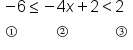 $-6 \leq -4x + 2 < 2$

① ② ③